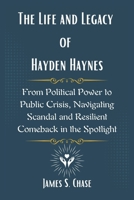 The Life and Legacy of Hayden Haynes

From Political Power to Public Crisis, Navigating Scandal and Resilient Comeback in the Spotlight

James S. Chase